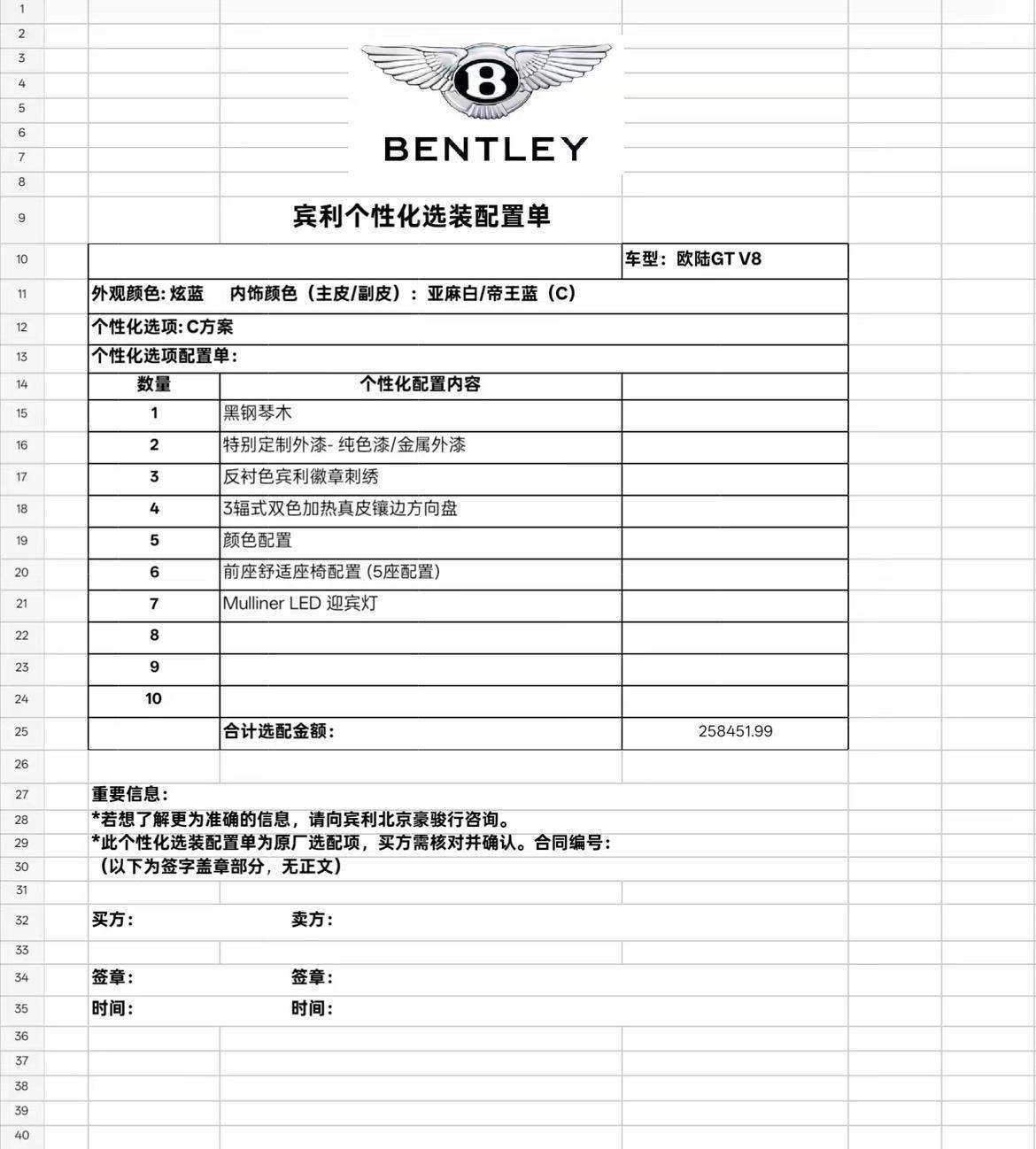 1
2
3
4
5
6
7
8
9
10
11
12
13
14
15
16
17
18
19
20
21
22
23
24
25
26
27
28
29
30
31
32
33
34
35
36
37
38
39
40

B

BENTLEY

宾利个性化选装配置单

车型：欧陆GT V8

外观颜色: 炫蓝　内饰颜色（主皮/副皮）：亚麻白/帝王蓝（C）

个性化选项: C方案

个性化选项配置单：

| 数量 | 个性化配置内容 | |
|---|---|---|
| 1 | 黑钢琴木 | |
| 2 | 特别定制外漆- 纯色漆/金属外漆 | |
| 3 | 反衬色宾利徽章刺绣 | |
| 4 | 3辐式双色加热真皮镶边方向盘 | |
| 5 | 颜色配置 | |
| 6 | 前座舒适座椅配置 (5座配置) | |
| 7 | Mulliner LED 迎宾灯 | |
| 8 | | |
| 9 | | |
| 10 | | |
| | 合计选配金额： | 258451.99 |

重要信息：
*若想了解更为准确的信息，请向宾利北京豪骏行咨询。
*此个性化选装配置单为原厂选配项，买方需核对并确认。合同编号：
（以下为签字盖章部分，无正文）

买方：　卖方：

签章：　签章：
时间：　时间：